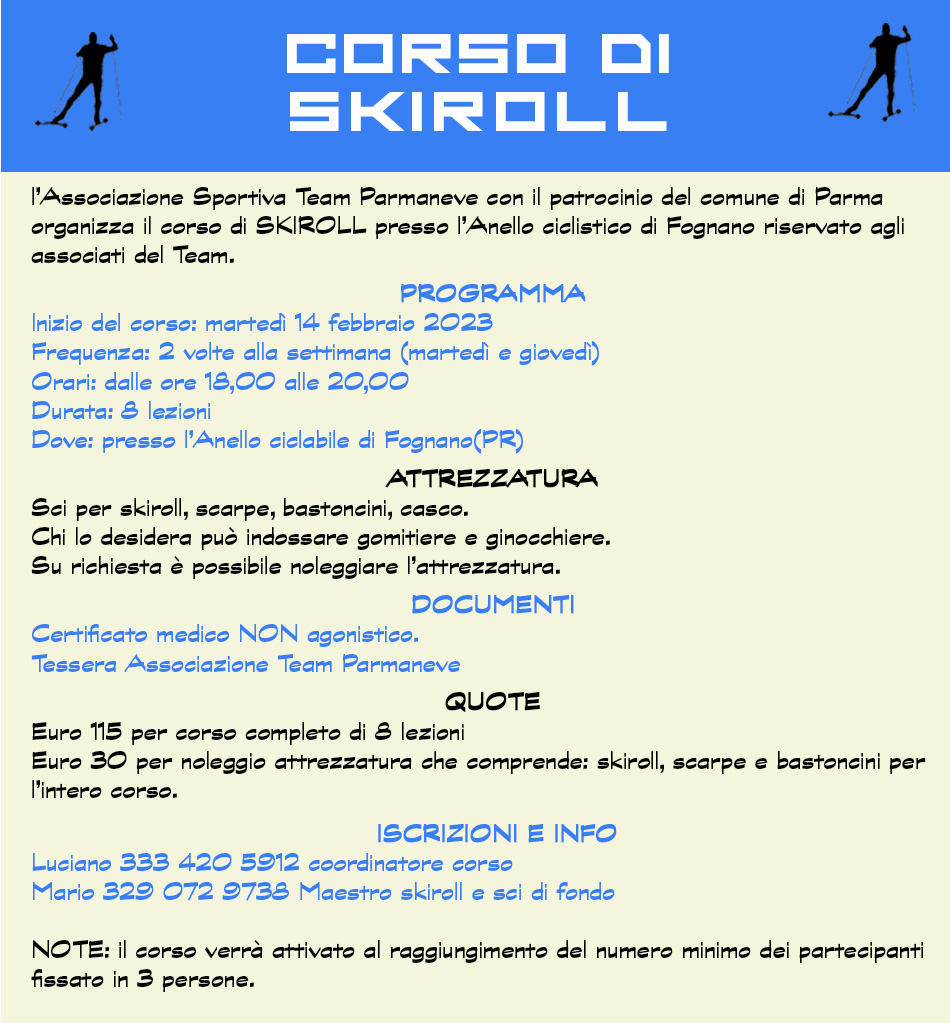 CORSO DI SKIROLL

l'Associazione Sportiva Team Parmaneve con il patrocinio del comune di Parma organizza il corso di SKIROLL presso l'Anello ciclistico di Fognano riservato agli associati del Team.

PROGRAMMA

Inizio del corso: martedì 14 febbraio 2023
Frequenza: 2 volte alla settimana (martedì e giovedì)
Orari: dalle ore 18,00 alle 20,00
Durata: 8 lezioni
Dove: presso l'Anello ciclabile di Fognano(PR)

ATTREZZATURA

Sci per skiroll, scarpe, bastoncini, casco.
Chi lo desidera può indossare gomitiere e ginocchiere.
Su richiesta è possibile noleggiare l'attrezzatura.

DOCUMENTI

Certificato medico NON agonistico.
Tessera Associazione Team Parmaneve

QUOTE

Euro 115 per corso completo di 8 lezioni
Euro 30 per noleggio attrezzatura che comprende: skiroll, scarpe e bastoncini per l'intero corso.

ISCRIZIONI E INFO

Luciano 333 420 5912 coordinatore corso
Mario 329 072 9738 Maestro skiroll e sci di fondo

NOTE: il corso verrà attivato al raggiungimento del numero minimo dei partecipanti fissato in 3 persone.